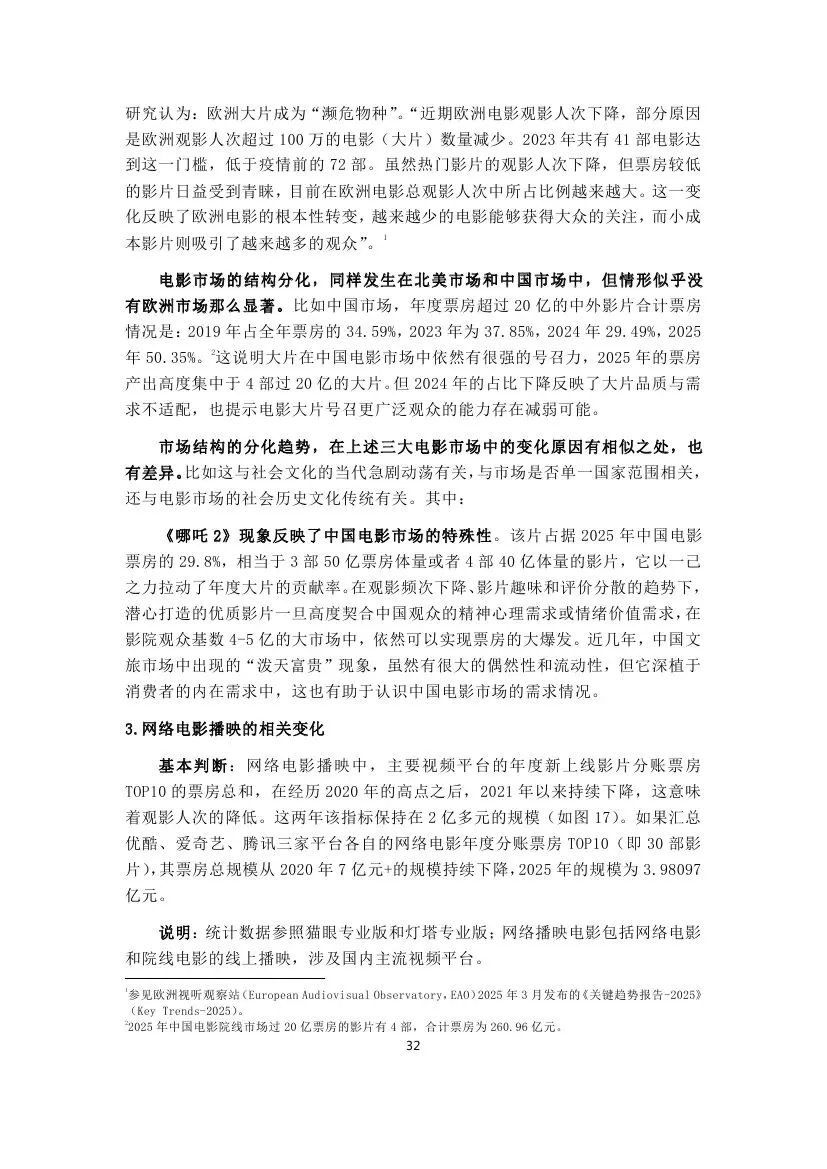 研究认为：欧洲大片成为“濒危物种”。“近期欧洲电影观影人次下降，部分原因是欧洲观影人次超过 100 万的电影（大片）数量减少。2023 年共有 41 部电影达到这一门槛，低于疫情前的 72 部。虽然热门影片的观影人次下降，但票房较低的影片日益受到青睐，目前在欧洲电影总观影人次中所占比例越来越大。这一变化反映了欧洲电影的根本性转变，越来越少的电影能够获得大众的关注，而小成本影片则吸引了越来越多的观众”。$^1$

电影市场的结构分化，同样发生在北美市场和中国市场中，但情形似乎没有欧洲市场那么显著。比如中国市场，年度票房超过 20 亿的中外影片合计票房情况是：2019 年占全年票房的 34.59%，2023 年为 37.85%，2024 年 29.49%，2025 年 50.35%。$^2$这说明大片在中国电影市场中依然有很强的号召力，2025 年的票房产出高度集中于 4 部过 20 亿的大片。但 2024 年的占比下降反映了大片品质与需求不适配，也提示电影大片号召更广泛观众的能力存在减弱可能。

市场结构的分化趋势，在上述三大电影市场中的变化原因有相似之处，也有差异。比如这与社会文化的当代急剧动荡有关，与市场是否单一国家范围相关，还与电影市场的社会历史文化传统有关。其中：

《哪吒 2》现象反映了中国电影市场的特殊性。该片占据 2025 年中国电影票房的 29.8%，相当于 3 部 50 亿票房体量或者 4 部 40 亿体量的影片，它以一己之力拉动了年度大片的贡献率。在观影频次下降、影片趣味和评价分散的趋势下，潜心打造的优质影片一旦高度契合中国观众的精神心理需求或情绪价值需求，在影院观众基数 4-5 亿的大市场中，依然可以实现票房的大爆发。近几年，中国文旅市场中出现的“泼天富贵”现象，虽然有很大的偶然性和流动性，但它深植于消费者的内在需求中，这也有助于认识中国电影市场的需求情况。

3.网络电影播映的相关变化

基本判断：网络电影播映中，主要视频平台的年度新上线影片分账票房 TOP10 的票房总和，在经历 2020 年的高点之后，2021 年以来持续下降，这意味着观影人次的降低。这两年该指标保持在 2 亿多元的规模（如图 17）。如果汇总优酷、爱奇艺、腾讯三家平台各自的网络电影年度分账票房 TOP10（即 30 部影片），其票房总规模从 2020 年 7 亿元+的规模持续下降，2025 年的规模为 3.98097 亿元。

说明：统计数据参照猫眼专业版和灯塔专业版；网络播映电影包括网络电影和院线电影的线上播映，涉及国内主流视频平台。

$^1$参见欧洲视听观察站（European Audiovisual Observatory，EAO）2025 年 3 月发布的《关键趋势报告-2025》（Key Trends-2025）。
$^2$2025 年中国电影院线市场过 20 亿票房的影片有 4 部，合计票房为 260.96 亿元。

32